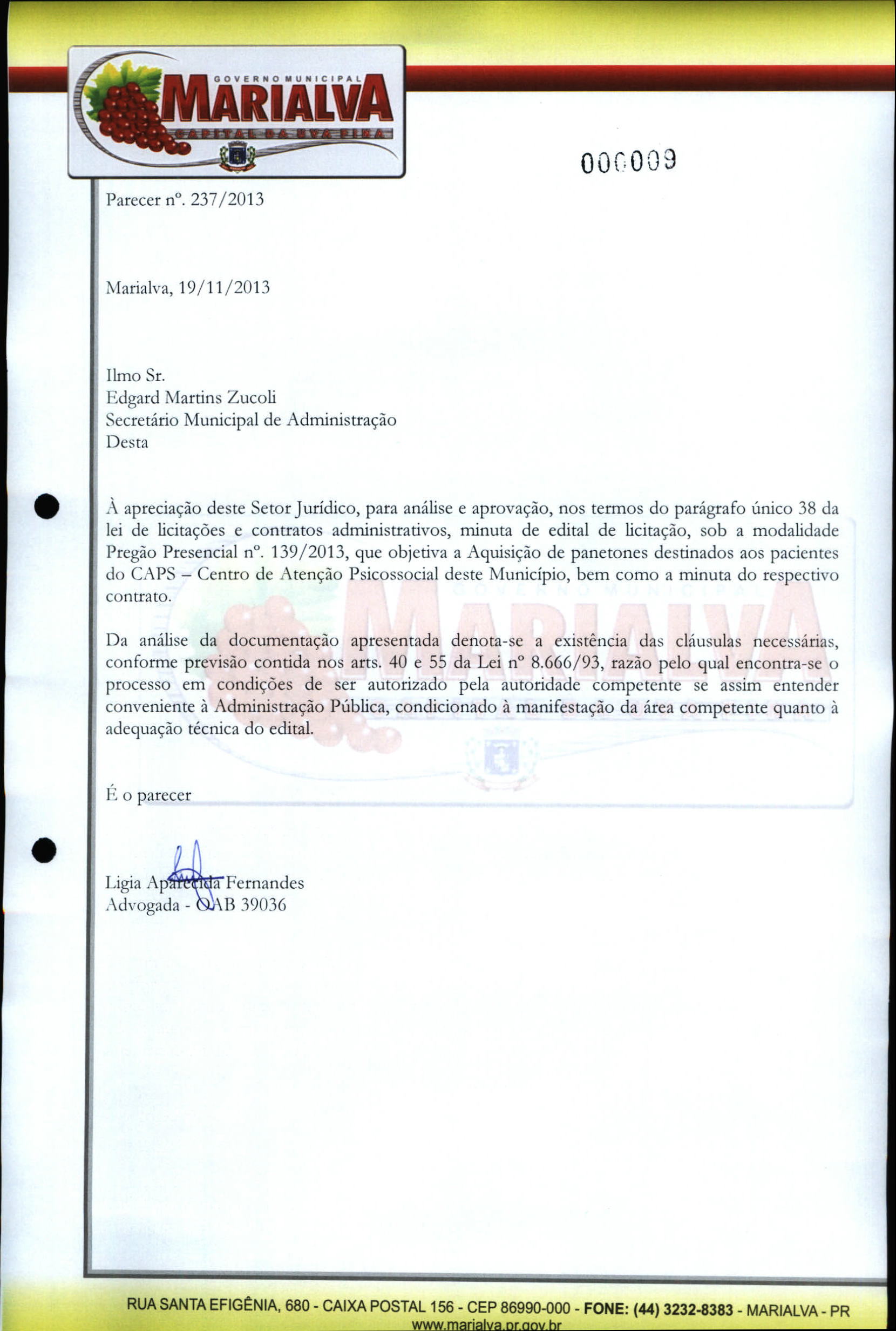 GOVERNO MUNICIPAL
MARIALVA
CAPITAL DA UVA FINA

000009

Parecer nº. 237/2013

Marialva, 19/11/2013

Ilmo Sr.
Edgard Martins Zucoli
Secretário Municipal de Administração
Desta

À apreciação deste Setor Jurídico, para análise e aprovação, nos termos do parágrafo único 38 da lei de licitações e contratos administrativos, minuta de edital de licitação, sob a modalidade Pregão Presencial nº. 139/2013, que objetiva a Aquisição de panetones destinados aos pacientes do CAPS – Centro de Atenção Psicossocial deste Município, bem como a minuta do respectivo contrato.

Da análise da documentação apresentada denota-se a existência das cláusulas necessárias, conforme previsão contida nos arts. 40 e 55 da Lei nº 8.666/93, razão pelo qual encontra-se o processo em condições de ser autorizado pela autoridade competente se assim entender conveniente à Administração Pública, condicionado à manifestação da área competente quanto à adequação técnica do edital.

É o parecer

Ligia Aparecida Fernandes
Advogada - OAB 39036

RUA SANTA EFIGÊNIA, 680 - CAIXA POSTAL 156 - CEP 86990-000 - FONE: (44) 3232-8383 - MARIALVA - PR
www.marialva.pr.gov.br